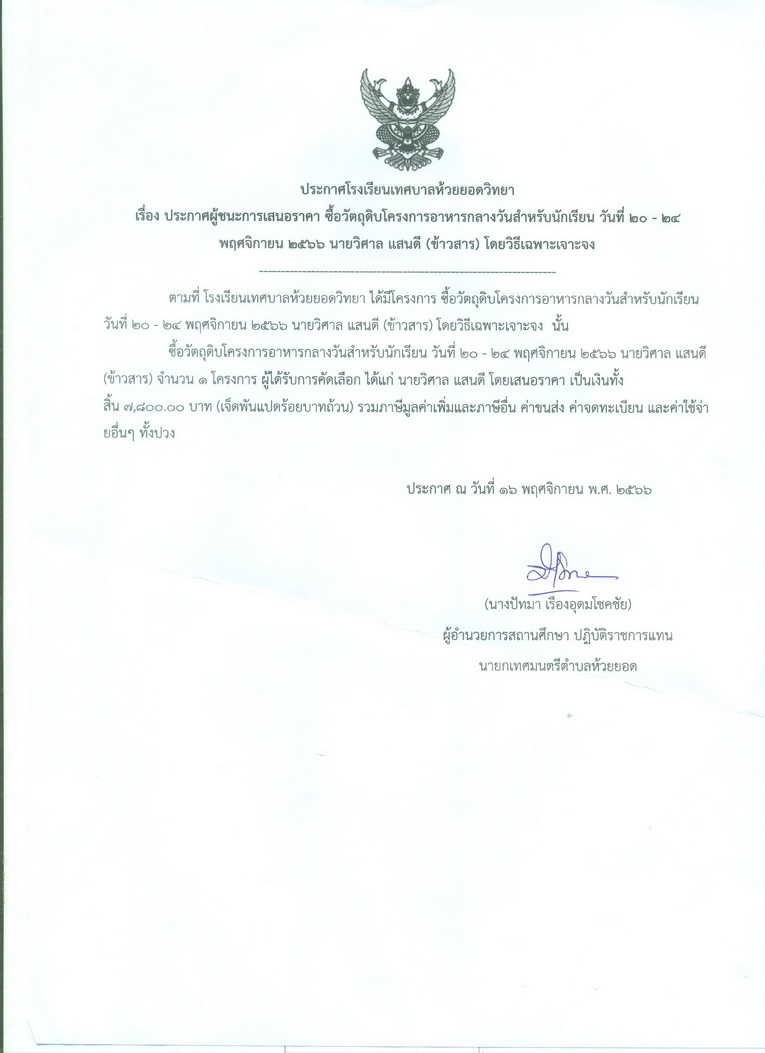 ประกาศโรงเรียนเทศบาลห้วยยอดวิทยา
เรื่อง ประกาศผู้ชนะการเสนอราคา ซื้อวัตถุดิบโครงการอาหารกลางวันสำหรับนักเรียน วันที่ ๒๐ - ๒๔ พฤศจิกายน ๒๕๖๖ นายวิศาล แสนดี (ข้าวสาร) โดยวิธีเฉพาะเจาะจง

--------------------------------------------------------------------

ตามที่ โรงเรียนเทศบาลห้วยยอดวิทยา ได้มีโครงการ ซื้อวัตถุดิบโครงการอาหารกลางวันสำหรับนักเรียน วันที่ ๒๐ - ๒๔ พฤศจิกายน ๒๕๖๖ นายวิศาล แสนดี (ข้าวสาร) โดยวิธีเฉพาะเจาะจง นั้น

ซื้อวัตถุดิบโครงการอาหารกลางวันสำหรับนักเรียน วันที่ ๒๐ - ๒๔ พฤศจิกายน ๒๕๖๖ นายวิศาล แสนดี (ข้าวสาร) จำนวน ๑ โครงการ ผู้ได้รับการคัดเลือก ได้แก่ นายวิศาล แสนดี โดยเสนอราคา เป็นเงินทั้งสิ้น ๗,๘๐๐.๐๐ บาท (เจ็ดพันแปดร้อยบาทถ้วน) รวมภาษีมูลค่าเพิ่มและภาษีอื่น ค่าขนส่ง ค่าจดทะเบียน และค่าใช้จ่ายอื่นๆ ทั้งปวง

ประกาศ ณ วันที่ ๑๖ พฤศจิกายน พ.ศ. ๒๕๖๖

(นางปัทมา เรืองอุดมโชคชัย)
ผู้อำนวยการสถานศึกษา ปฏิบัติราชการแทน
นายกเทศมนตรีตำบลห้วยยอด